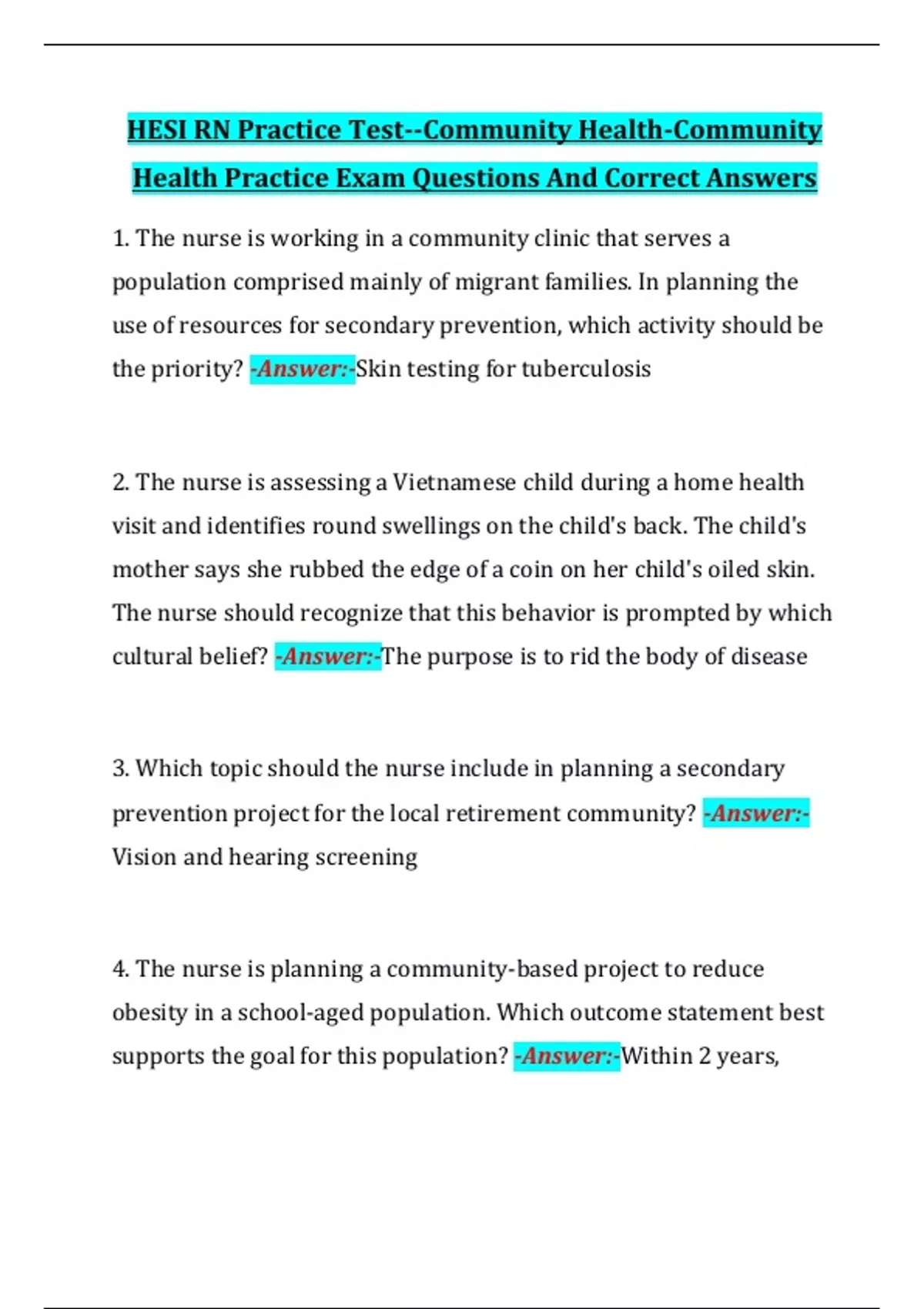 HESI RN Practice Test--Community Health-Community Health Practice Exam Questions And Correct Answers

1. The nurse is working in a community clinic that serves a population comprised mainly of migrant families. In planning the use of resources for secondary prevention, which activity should be the priority? -Answer:-Skin testing for tuberculosis

2. The nurse is assessing a Vietnamese child during a home health visit and identifies round swellings on the child's back. The child's mother says she rubbed the edge of a coin on her child's oiled skin. The nurse should recognize that this behavior is prompted by which cultural belief? -Answer:-The purpose is to rid the body of disease

3. Which topic should the nurse include in planning a secondary prevention project for the local retirement community? -Answer:- Vision and hearing screening

4. The nurse is planning a community-based project to reduce obesity in a school-aged population. Which outcome statement best supports the goal for this population? -Answer:-Within 2 years,